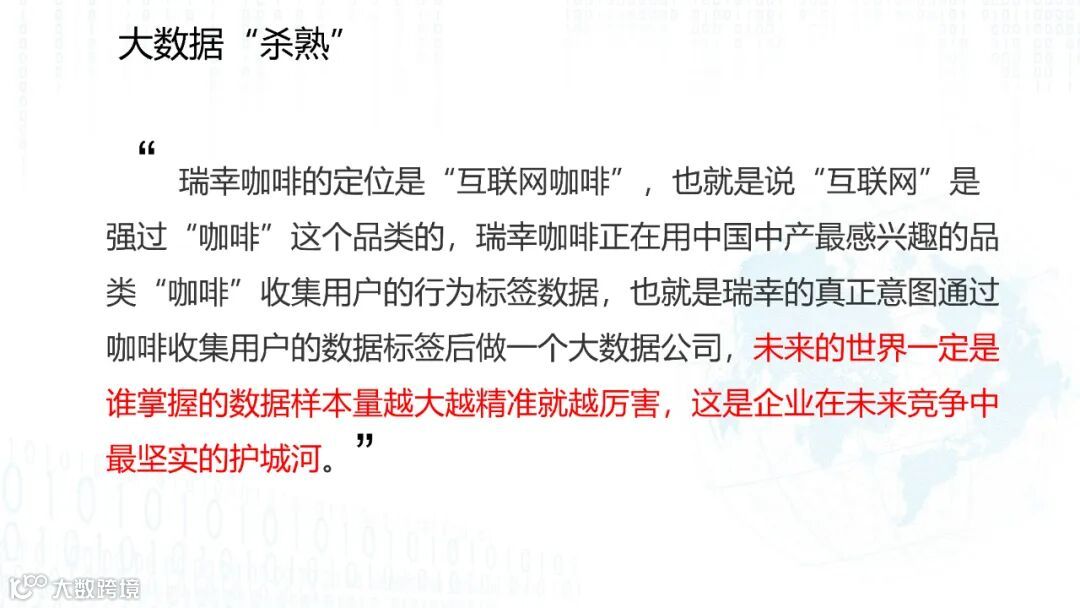 大数据“杀熟”

“瑞幸咖啡的定位是“互联网咖啡”，也就是说“互联网”是强过“咖啡”这个品类的，瑞幸咖啡正在用中国中产最感兴趣的品类“咖啡”收集用户的行为标签数据，也就是瑞幸的真正意图通过咖啡收集用户的数据标签后做一个大数据公司，未来的世界一定是谁掌握的数据样本量越大越精准就越厉害，这是企业在未来竞争中最坚实的护城河。”

大数跨境